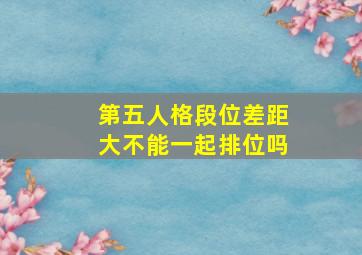 第五人格段位差距大不能一起排位吗